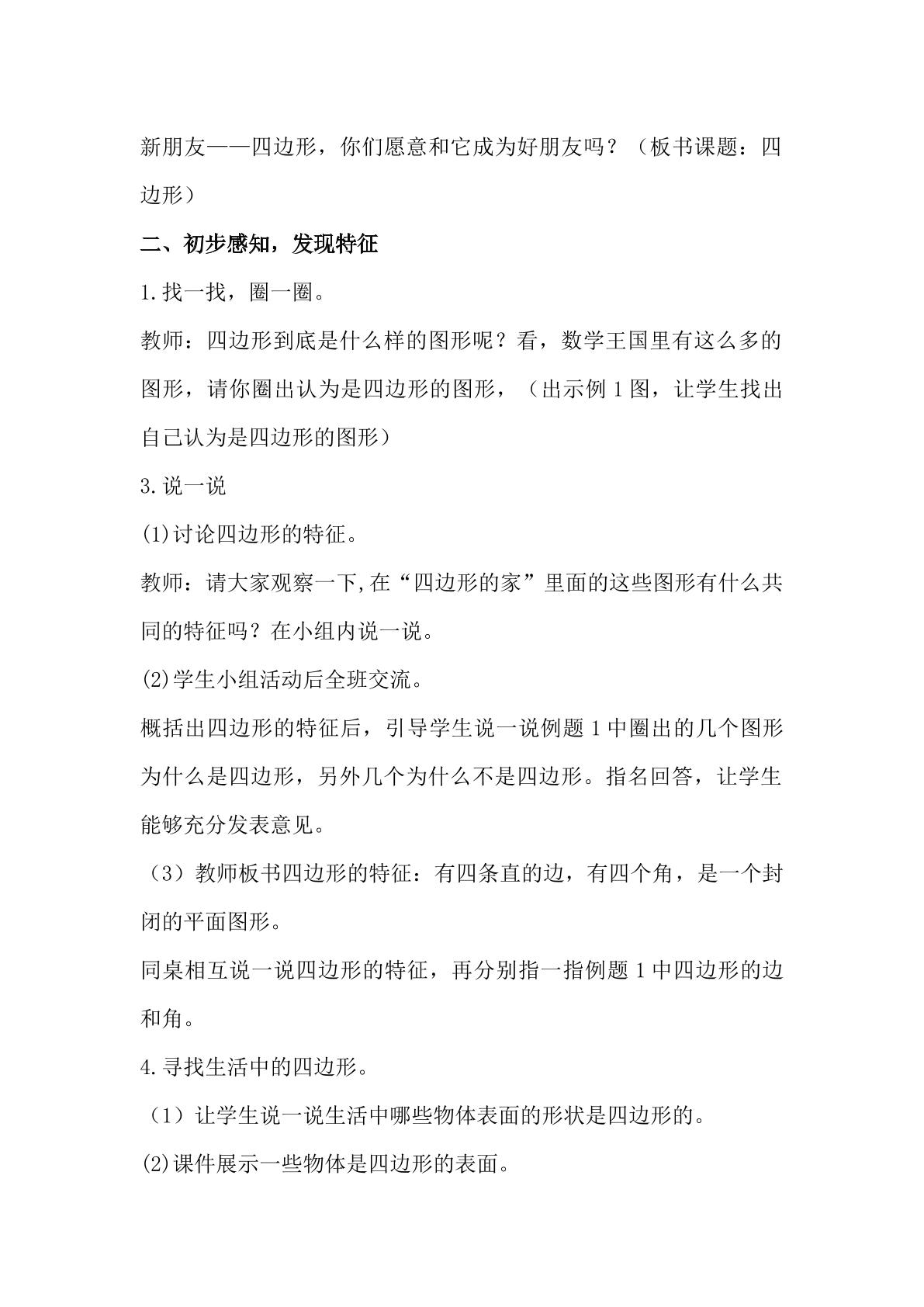 新朋友——四边形，你们愿意和它成为好朋友吗？（板书课题：四边形）

二、初步感知，发现特征

1.找一找，圈一圈。

教师：四边形到底是什么样的图形呢？看，数学王国里有这么多的图形，请你圈出认为是四边形的图形，（出示例1图，让学生找出自己认为是四边形的图形）

3.说一说

⑴讨论四边形的特征。

教师：请大家观察一下,在“四边形的家”里面的这些图形有什么共同的特征吗？在小组内说一说。

⑵学生小组活动后全班交流。

概括出四边形的特征后，引导学生说一说例题1中圈出的几个图形为什么是四边形，另外几个为什么不是四边形。指名回答，让学生能够充分发表意见。

（3）教师板书四边形的特征：有四条直的边，有四个角，是一个封闭的平面图形。

同桌相互说一说四边形的特征，再分别指一指例题1中四边形的边和角。

4.寻找生活中的四边形。

（1）让学生说一说生活中哪些物体表面的形状是四边形的。

⑵课件展示一些物体是四边形的表面。